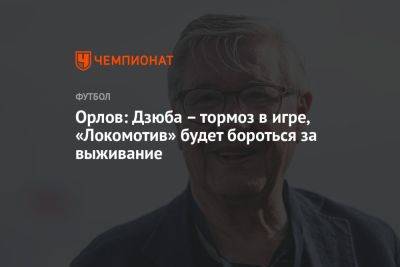 ЧЕМПИОНАТ

ФУТБОЛ

Орлов: Дзюба – тормоз в игре, «Локомотив» будет бороться за выживание